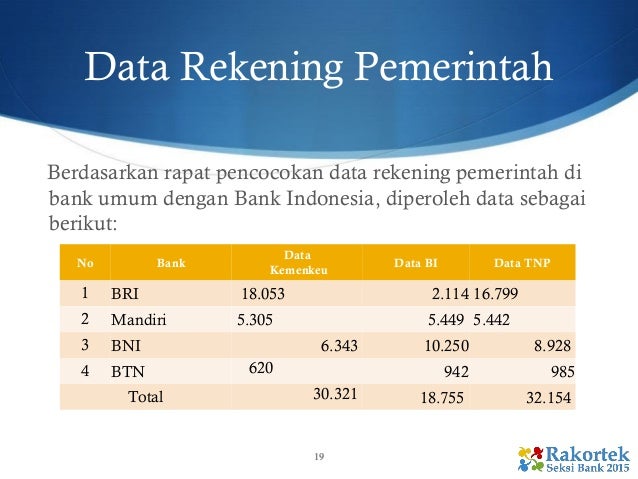 Data Rekening Pemerintah

Berdasarkan rapat pencocokan data rekening pemerintah di bank umum dengan Bank Indonesia, diperoleh data sebagai berikut:

| No | Bank | Data Kemenkeu | Data BI | Data TNP |
|---|---|---|---|---|
| 1 | BRI | 18.053 | 2.114 | 16.799 |
| 2 | Mandiri | 5.305 | 5.449 | 5.442 |
| 3 | BNI | 6.343 | 10.250 | 8.928 |
| 4 | BTN | 620 | 942 | 985 |
| | Total | 30.321 | 18.755 | 32.154 |

19

Rakortek Seksi Bank 2015